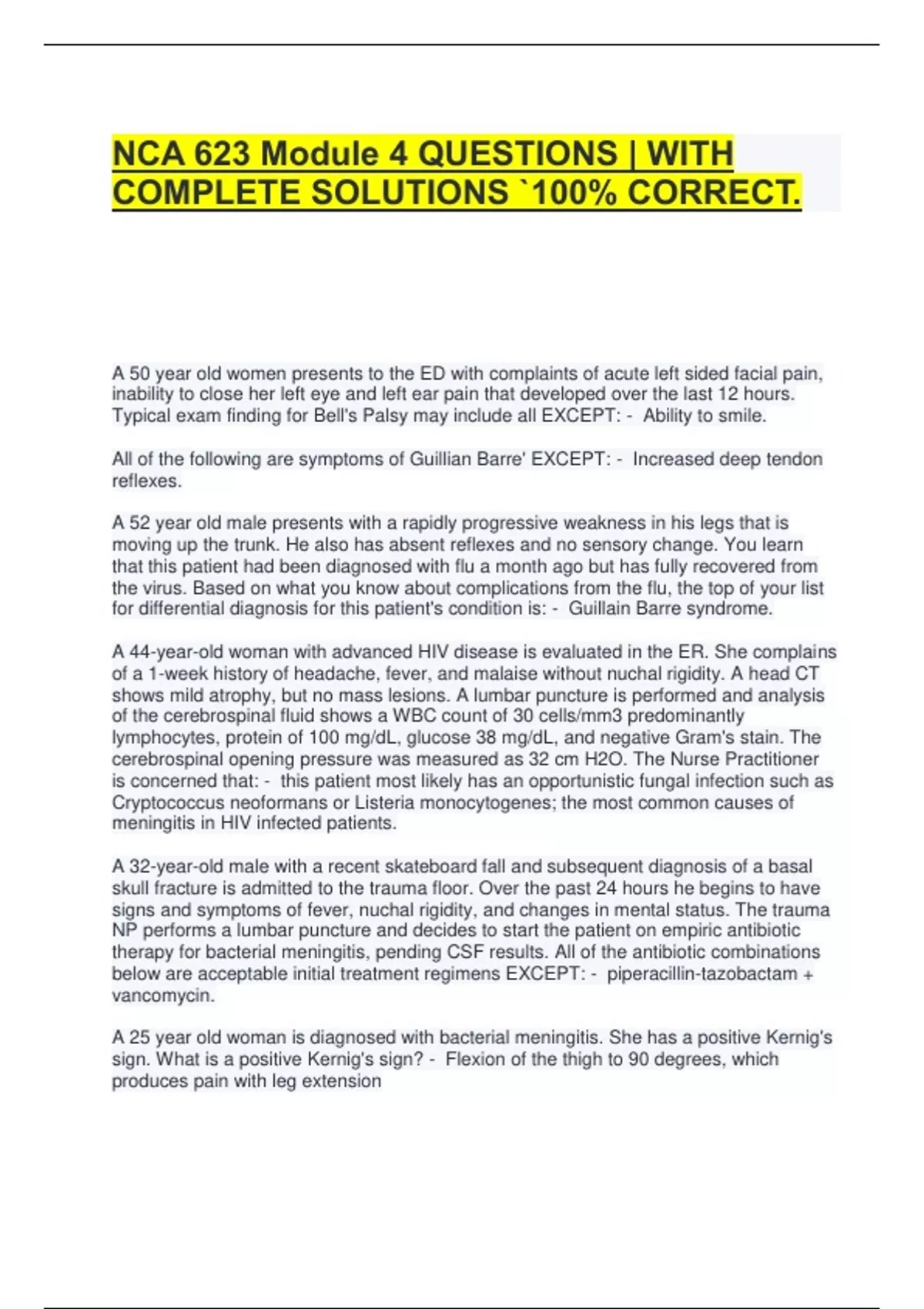 NCA 623 Module 4 QUESTIONS | WITH COMPLETE SOLUTIONS `100% CORRECT.

A 50 year old women presents to the ED with complaints of acute left sided facial pain, inability to close her left eye and left ear pain that developed over the last 12 hours. Typical exam finding for Bell's Palsy may include all EXCEPT: - Ability to smile.

All of the following are symptoms of Guillian Barre' EXCEPT: - Increased deep tendon reflexes.

A 52 year old male presents with a rapidly progressive weakness in his legs that is moving up the trunk. He also has absent reflexes and no sensory change. You learn that this patient had been diagnosed with flu a month ago but has fully recovered from the virus. Based on what you know about complications from the flu, the top of your list for differential diagnosis for this patient's condition is: - Guillain Barre syndrome.

A 44-year-old woman with advanced HIV disease is evaluated in the ER. She complains of a 1-week history of headache, fever, and malaise without nuchal rigidity. A head CT shows mild atrophy, but no mass lesions. A lumbar puncture is performed and analysis of the cerebrospinal fluid shows a WBC count of 30 cells/mm3 predominantly lymphocytes, protein of 100 mg/dL, glucose 38 mg/dL, and negative Gram's stain. The cerebrospinal opening pressure was measured as 32 cm H2O. The Nurse Practitioner is concerned that: - this patient most likely has an opportunistic fungal infection such as Cryptococcus neoformans or Listeria monocytogenes; the most common causes of meningitis in HIV infected patients.

A 32-year-old male with a recent skateboard fall and subsequent diagnosis of a basal skull fracture is admitted to the trauma floor. Over the past 24 hours he begins to have signs and symptoms of fever, nuchal rigidity, and changes in mental status. The trauma NP performs a lumbar puncture and decides to start the patient on empiric antibiotic therapy for bacterial meningitis, pending CSF results. All of the antibiotic combinations below are acceptable initial treatment regimens EXCEPT: - piperacillin-tazobactam + vancomycin.

A 25 year old woman is diagnosed with bacterial meningitis. She has a positive Kernig's sign. What is a positive Kernig's sign? - Flexion of the thigh to 90 degrees, which produces pain with leg extension